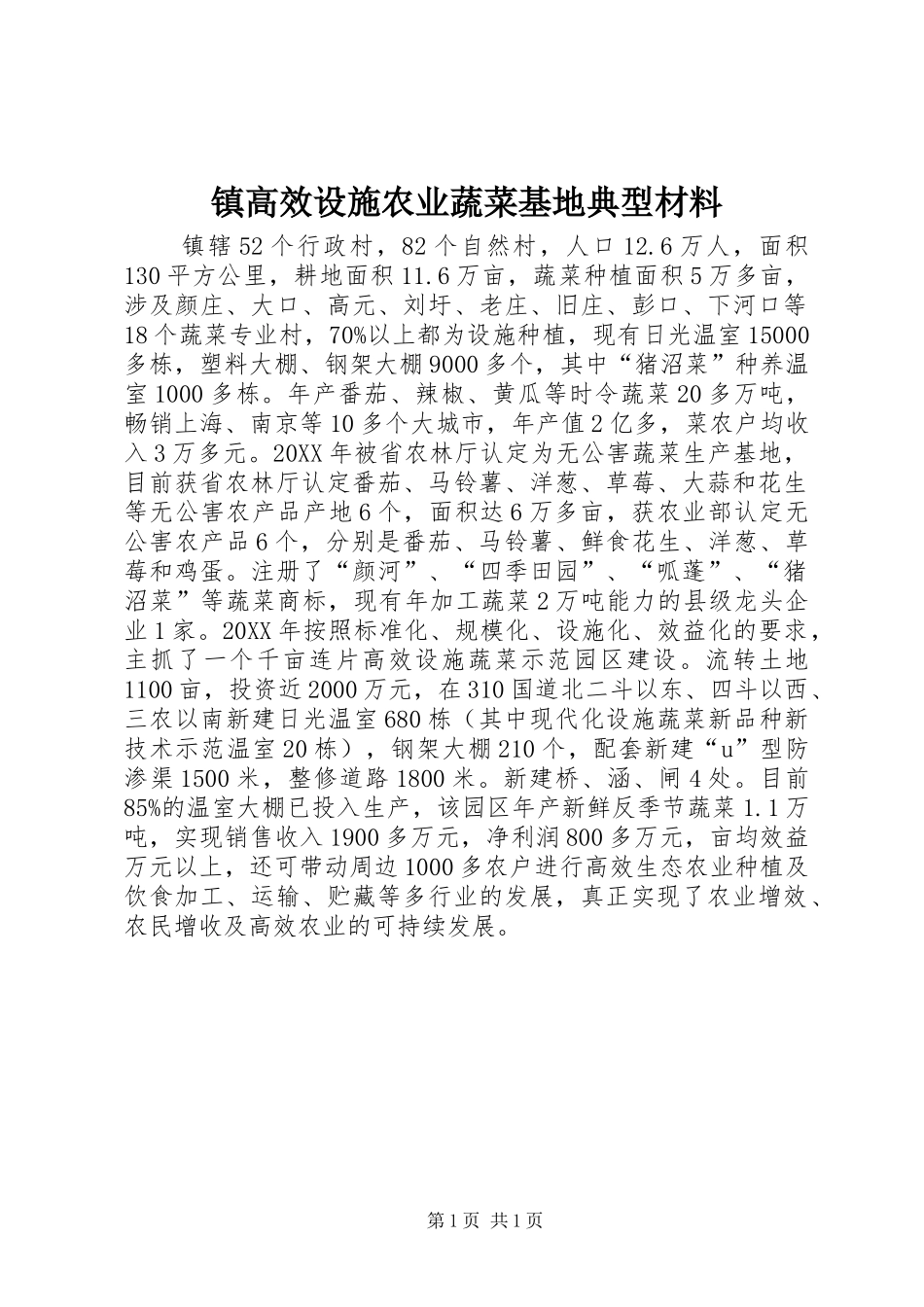 镇高效设施农业蔬菜基地典型材料

镇辖52个行政村，82个自然村，人口12.6万人，面积130平方公里，耕地面积11.6万亩，蔬菜种植面积5万多亩，涉及颜庄、大口、高元、刘圩、老庄、旧庄、彭口、下河口等18个蔬菜专业村，70%以上都为设施种植，现有日光温室15000多栋，塑料大棚、钢架大棚9000多个，其中“猪沼菜”种养温室1000多栋。年产番茄、辣椒、黄瓜等时令蔬菜20多万吨，畅销上海、南京等10多个大城市，年产值2亿多，菜农户均收入3万多元。20XX年被省农林厅认定为无公害蔬菜生产基地，目前获省农林厅认定番茄、马铃薯、洋葱、草莓、大蒜和花生等无公害农产品产地6个，面积达6万多亩，获农业部认定无公害农产品6个，分别是番茄、马铃薯、鲜食花生、洋葱、草莓和鸡蛋。注册了“颜河”、“四季田园”、“呱蓬”、“猪沼菜”等蔬菜商标，现有年加工蔬菜2万吨能力的县级龙头企业1家。20XX年按照标准化、规模化、设施化、效益化的要求，主抓了一个千亩连片高效设施蔬菜示范园区建设。流转土地1100亩，投资近2000万元，在310国道北二斗以东、四斗以西、三农以南新建日光温室680栋（其中现代化设施蔬菜新品种新技术示范温室20栋），钢架大棚210个，配套新建“u”型防渗渠1500米，整修道路1800米。新建桥、涵、闸4处。目前85%的温室大棚已投入生产，该园区年产新鲜反季节蔬菜1.1万吨，实现销售收入1900多万元，净利润800多万元，亩均效益万元以上，还可带动周边1000多农户进行高效生态农业种植及饮食加工、运输、贮藏等多行业的发展，真正实现了农业增效、农民增收及高效农业的可持续发展。

第1页 共1页